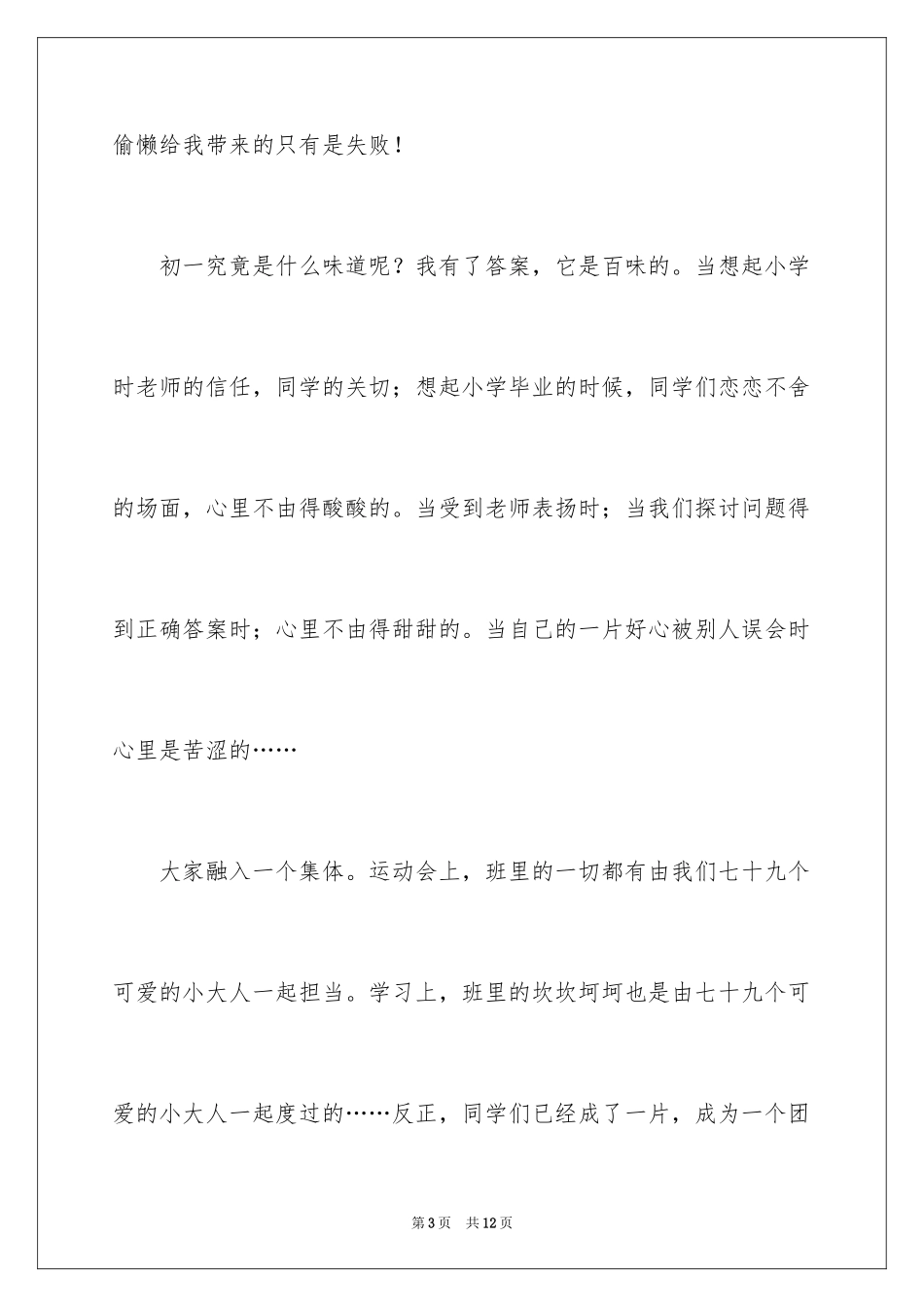 偷懒给我带来的只有是失败！

初一究竟是什么味道呢？我有了答案，它是百味的。当想起小学时老师的信任，同学的关切；想起小学毕业的时候，同学们恋恋不舍的场面，心里不由得酸酸的。当受到老师表扬时；当我们探讨问题得到正确答案时；心里不由得甜甜的。当自己的一片好心被别人误会时心里是苦涩的……

大家融入一个集体。运动会上，班里的一切都有由我们七十九个可爱的小大人一起担当。学习上，班里的坎坎坷坷也是由七十九个可爱的小大人一起度过的……反正，同学们已经成了一片，成为一个团

第3页 共12页